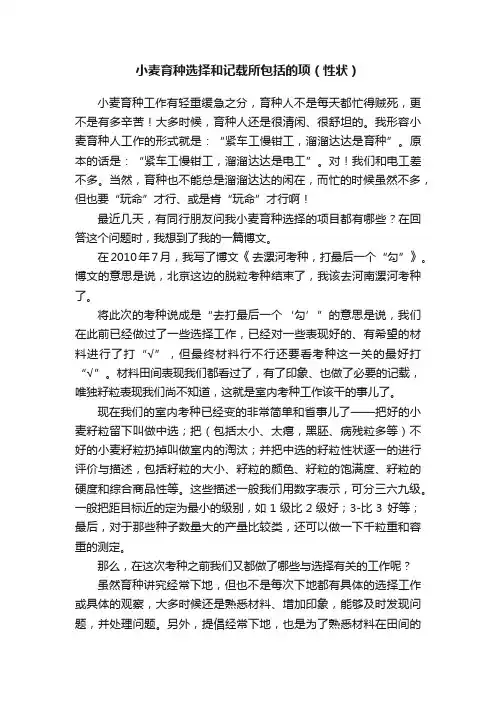 小麦育种选择和记载所包括的项（性状）

小麦育种工作有轻重缓急之分，育种人不是每天都忙得贼死，更不是有多辛苦！大多时候，育种人还是很清闲、很舒坦的。我形容小麦育种人工作的形式就是：“紧车工慢钳工，溜溜达达是育种”。原本的话是：“紧车工慢钳工，溜溜达达是电工”。对！我们和电工差不多。当然，育种也不能总是溜溜达达的闲在，而忙的时候虽然不多，但也要“玩命”才行、或是肯“玩命”才行啊！

最近几天，有同行朋友问我小麦育种选择的项目都有哪些？在回答这个问题时，我想到了我的一篇博文。

在2010年7月，我写了博文《去漯河考种，打最后一个“勾”》。博文的意思是说，北京这边的脱粒考种结束了，我该去河南漯河考种了。

将此次的考种说成是“去打最后一个‘勾’”的意思是说，我们在此前已经做过了一些选择工作，已经对一些表现好的、有希望的材料进行了打“√”，但最终材料行不行还要看考种这一关的最好打“√”。材料田间表现我们都看过了，有了印象、也做了必要的记载，唯独籽粒表现我们尚不知道，这就是室内考种工作该干的事儿了。

现在我们的室内考种已经变的非常简单和省事儿了——把好的小麦籽粒留下叫做中选；把（包括太小、太瘪，黑胚、病残粒多等）不好的小麦籽粒扔掉叫做室内的淘汰；并把中选的籽粒性状逐一的进行评价与描述，包括籽粒的大小、籽粒的颜色、籽粒的饱满度、籽粒的硬度和综合商品性等。这些描述一般我们用数字表示，可分三六九级。一般把距目标近的定为最小的级别，如 1 级比 2 级好；3-比 3 好等；最后，对于那些种子数量大的产量比较类，还可以做一下千粒重和容重的测定。

那么，在这次考种之前我们又都做了哪些与选择有关的工作呢？

虽然育种讲究经常下地，但也不是每次下地都有具体的选择工作或具体的观察，大多时候还是熟悉材料、增加印象，能够及时发现问题，并处理问题。另外，提倡经常下地，也是为了熟悉材料在田间的